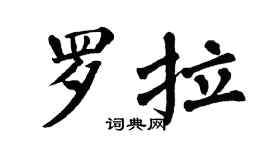 罗拉
词典网